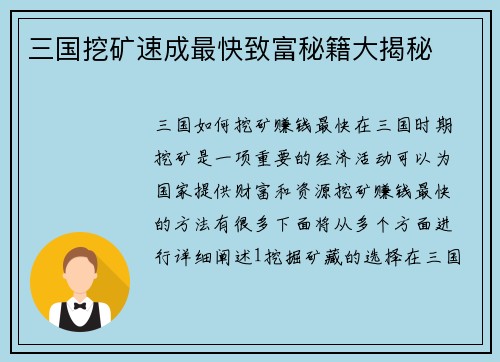 三国挖矿速成最快致富秘籍大揭秘

三国如何挖矿赚钱最快在三国时期挖矿是一项重要的经济活动可以为国家提供财富和资源挖矿赚钱最快的方法有很多下面将从多个方面进行详细阐述1挖掘矿藏的选择在三国